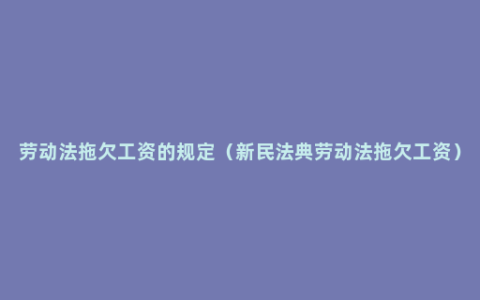 劳动法拖欠工资的规定（新民法典劳动法拖欠工资）